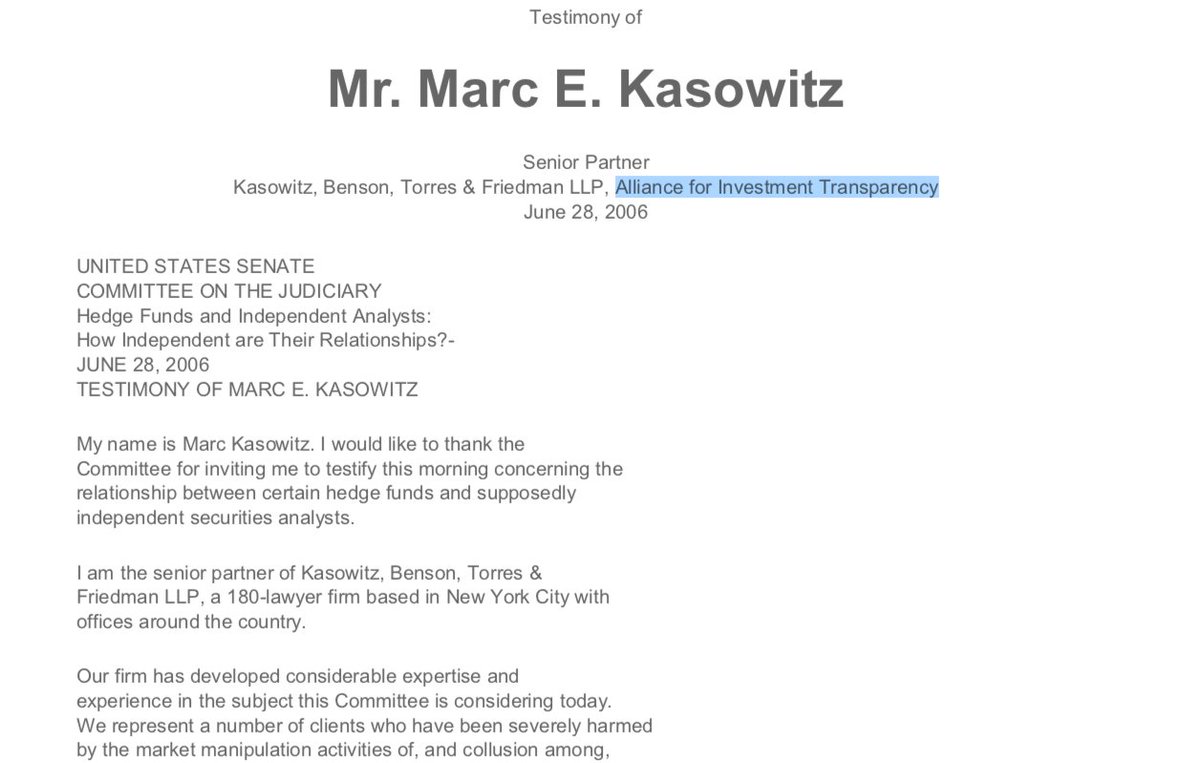 Testimony of

Mr. Marc E. Kasowitz

Senior Partner
Kasowitz, Benson, Torres & Friedman LLP, Alliance for Investment Transparency
June 28, 2006

UNITED STATES SENATE
COMMITTEE ON THE JUDICIARY
Hedge Funds and Independent Analysts:
How Independent are Their Relationships?-
JUNE 28, 2006
TESTIMONY OF MARC E. KASOWITZ

My name is Marc Kasowitz. I would like to thank the Committee for inviting me to testify this morning concerning the relationship between certain hedge funds and supposedly independent securities analysts.

I am the senior partner of Kasowitz, Benson, Torres & Friedman LLP, a 180-lawyer firm based in New York City with offices around the country.

Our firm has developed considerable expertise and experience in the subject this Committee is considering today. We represent a number of clients who have been severely harmed by the market manipulation activities of, and collusion among,